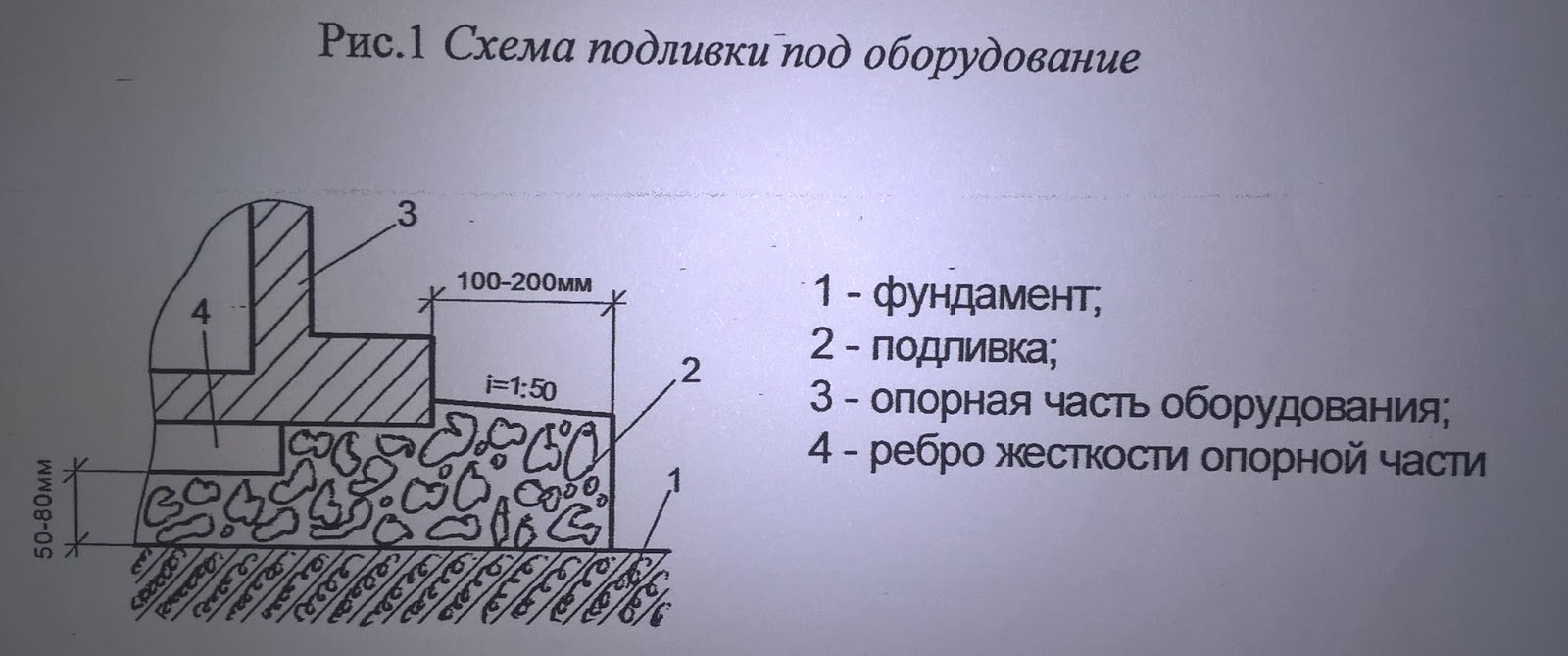 Рис.1 Схема подливки под оборудование

3

4

100-200мм

i=1:50

2

1

50-80мм

1 - фундамент;
2 - подливка;
3 - опорная часть оборудования;
4 - ребро жесткости опорной части